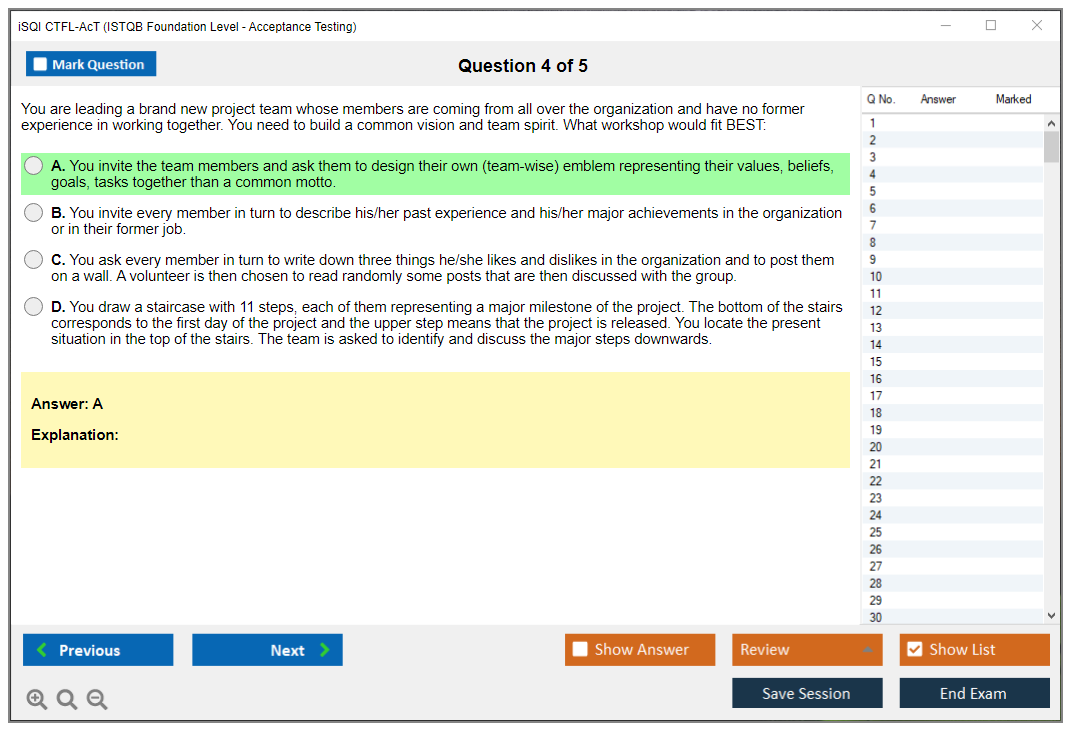 iSQI CTFL-AcT (ISTQB Foundation Level - Acceptance Testing)

Mark Question

Question 4 of 5

You are leading a brand new project team whose members are coming from all over the organization and have no former experience in working together. You need to build a common vision and team spirit. What workshop would fit BEST:

A. You invite the team members and ask them to design their own (team-wise) emblem representing their values, beliefs, goals, tasks together than a common motto.

B. You invite every member in turn to describe his/her past experience and his/her major achievements in the organization or in their former job.

C. You ask every member in turn to write down three things he/she likes and dislikes in the organization and to post them on a wall. A volunteer is then chosen to read randomly some posts that are then discussed with the group.

D. You draw a staircase with 11 steps, each of them representing a major milestone of the project. The bottom of the stairs corresponds to the first day of the project and the upper step means that the project is released. You locate the present situation in the top of the stairs. The team is asked to identify and discuss the major steps downwards.

Answer: A

Explanation:

| Q No. | Answer | Marked |
|---|---|---|
| 1 | | |
| 2 | | |
| 3 | | |
| 4 | | |
| 5 | | |
| 6 | | |
| 7 | | |
| 8 | | |
| 9 | | |
| 10 | | |
| 11 | | |
| 12 | | |
| 13 | | |
| 14 | | |
| 15 | | |
| 16 | | |
| 17 | | |
| 18 | | |
| 19 | | |
| 20 | | |
| 21 | | |
| 22 | | |
| 23 | | |
| 24 | | |
| 25 | | |
| 26 | | |
| 27 | | |
| 28 | | |
| 29 | | |
| 30 | | |

Previous

Next

Show Answer

Review

Show List

Save Session

End Exam